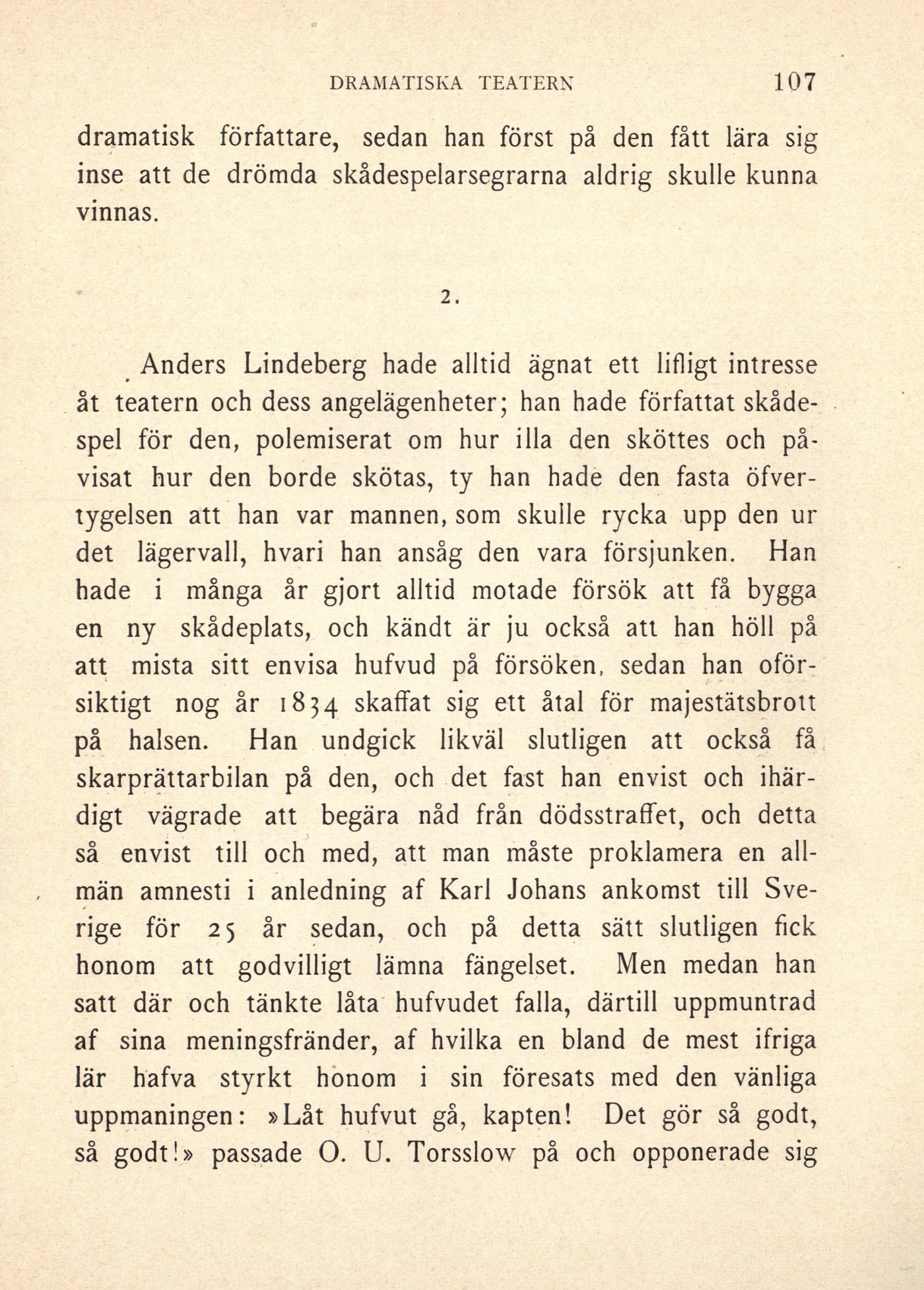 DRAMATISKA TEATERN 107

dramatisk författare, sedan han först på den fått lära sig inse att de drömda skådespelarsegrarna aldrig skulle kunna vinnas.

2.

Anders Lindeberg hade alltid ägnat ett lifligt intresse åt teatern och dess angelägenheter; han hade författat skådespel för den, polemiserat om hur illa den sköttes och påvisat hur den borde skötas, ty han hade den fasta öfvertygelsen att han var mannen, som skulle rycka upp den ur det lägervall, hvari han ansåg den vara försjunken. Han hade i många år gjort alltid motade försök att få bygga en ny skådeplats, och kändt är ju också att han höll på att mista sitt envisa hufvud på försöken, sedan han oförsiktigt nog år 1834 skaffat sig ett åtal för majestätsbrott på halsen. Han undgick likväl slutligen att också få skarprättarbilan på den, och det fast han envist och ihärdigt vägrade att begära nåd från dödsstraffet, och detta så envist till och med, att man måste proklamera en allmän amnesti i anledning af Karl Johans ankomst till Sverige för 25 år sedan, och på detta sätt slutligen fick honom att godvilligt lämna fängelset. Men medan han satt där och tänkte låta hufvudet falla, därtill uppmuntrad af sina meningsfränder, af hvilka en bland de mest ifriga lär hafva styrkt honom i sin föresats med den vänliga uppmaningen: »Låt hufvut gå, kapten! Det gör så godt, så godt!» passade O. U. Torsslow på och opponerade sig